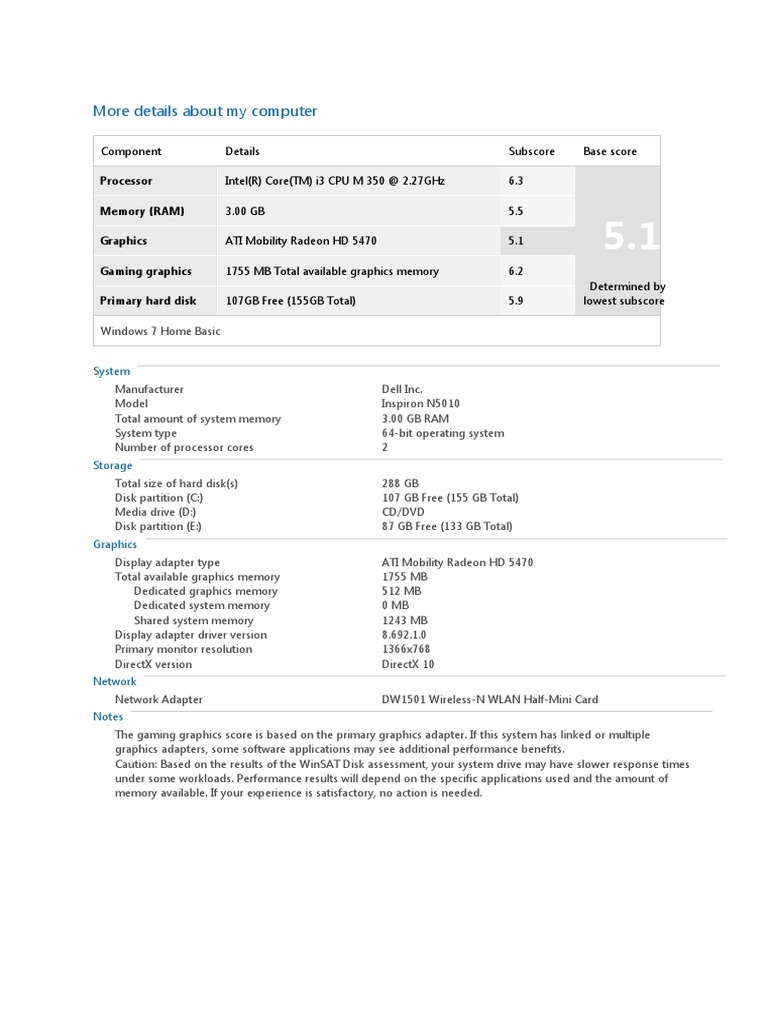 More details about my computer

| Component | Details | Subscore | Base score |
|---|---|---|---|
| Processor | Intel(R) Core(TM) i3 CPU M 350 @ 2.27GHz | 6.3 | 5.1 Determined by lowest subscore |
| Memory (RAM) | 3.00 GB | 5.5 | |
| Graphics | ATI Mobility Radeon HD 5470 | 5.1 | |
| Gaming graphics | 1755 MB Total available graphics memory | 6.2 | |
| Primary hard disk | 107GB Free (155GB Total) | 5.9 | |

Windows 7 Home Basic

System

| | |
|---|---|
| Manufacturer | Dell Inc. |
| Model | Inspiron N5010 |
| Total amount of system memory | 3.00 GB RAM |
| System type | 64-bit operating system |
| Number of processor cores | 2 |

Storage

| | |
|---|---|
| Total size of hard disk(s) | 288 GB |
| Disk partition (C:) | 107 GB Free (155 GB Total) |
| Media drive (D:) | CD/DVD |
| Disk partition (E:) | 87 GB Free (133 GB Total) |

Graphics

| | |
|---|---|
| Display adapter type | ATI Mobility Radeon HD 5470 |
| Total available graphics memory | 1755 MB |
| Dedicated graphics memory | 512 MB |
| Dedicated system memory | 0 MB |
| Shared system memory | 1243 MB |
| Display adapter driver version | 8.692.1.0 |
| Primary monitor resolution | 1366x768 |
| DirectX version | DirectX 10 |

Network

| | |
|---|---|
| Network Adapter | DW1501 Wireless-N WLAN Half-Mini Card |

Notes

The gaming graphics score is based on the primary graphics adapter. If this system has linked or multiple graphics adapters, some software applications may see additional performance benefits.
Caution: Based on the results of the WinSAT Disk assessment, your system drive may have slower response times under some workloads. Performance results will depend on the specific applications used and the amount of memory available. If your experience is satisfactory, no action is needed.